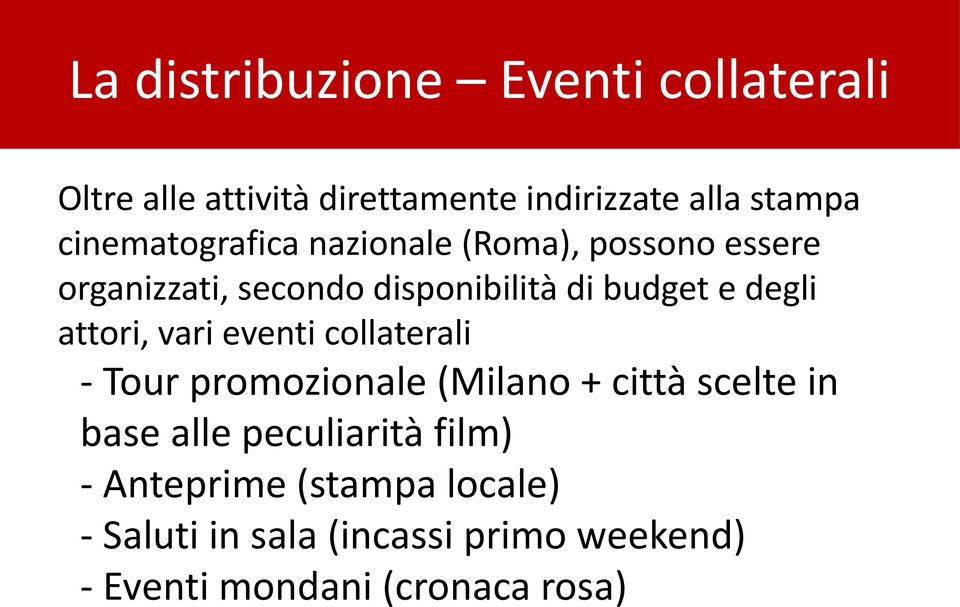 La distribuzione – Eventi collaterali

Oltre alle attività direttamente indirizzate alla stampa cinematografica nazionale (Roma), possono essere organizzati, secondo disponibilità di budget e degli attori, vari eventi collaterali

- Tour promozionale (Milano + città scelte in base alle peculiarità film)
- Anteprime (stampa locale)
- Saluti in sala (incassi primo weekend)
- Eventi mondani (cronaca rosa)